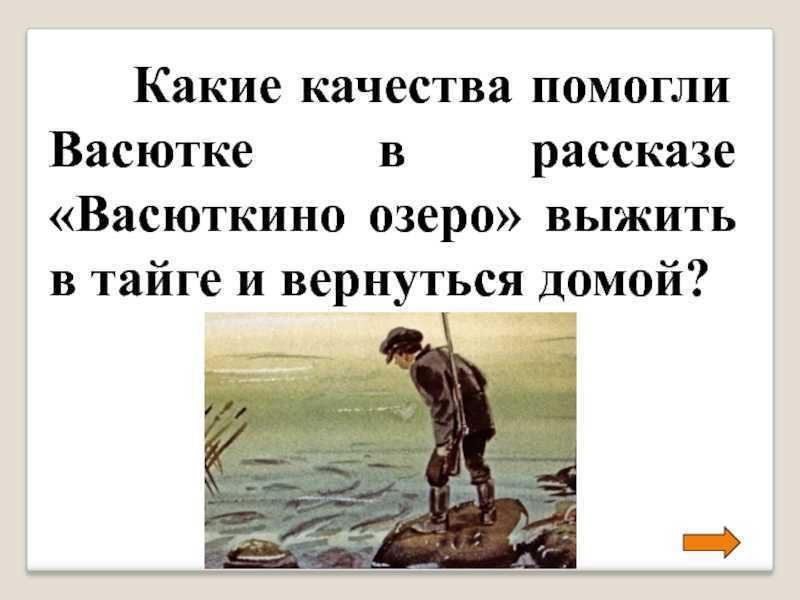 Какие качества помогли Васютке в рассказе «Васюткино озеро» выжить в тайге и вернуться домой?